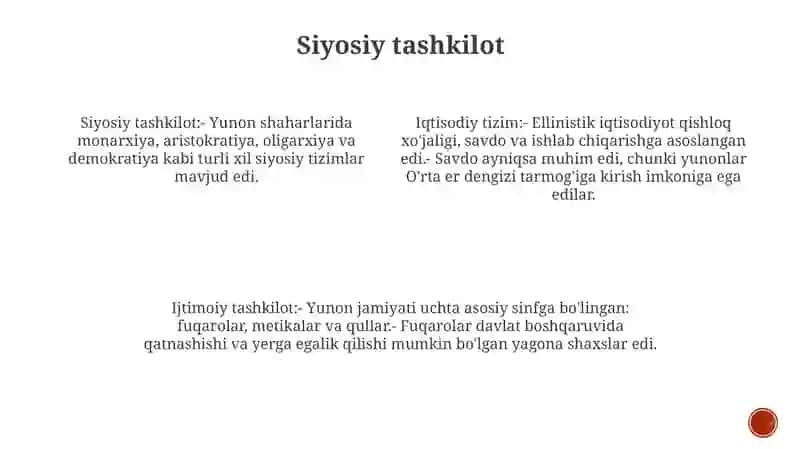 Siyosiy tashkilot

Siyosiy tashkilot:- Yunon shaharlarida monarxiya, aristokratiya, oligarxiya va demokratiya kabi turli xil siyosiy tizimlar mavjud edi.

Iqtisodiy tizim:- Ellinistik iqtisodiyot qishloq xo'jaligi, savdo va ishlab chiqarishga asoslangan edi.- Savdo ayniqsa muhim edi, chunki yunonlar O'rta er dengizi tarmog'iga kirish imkoniga ega edilar.

Ijtimoiy tashkilot:- Yunon jamiyati uchta asosiy sinfga bo'lingan: fuqarolar, metikalar va qullar.- Fuqarolar davlat boshqaruvida qatnashishi va yerga egalik qilishi mumkin bo'lgan yagona shaxslar edi.